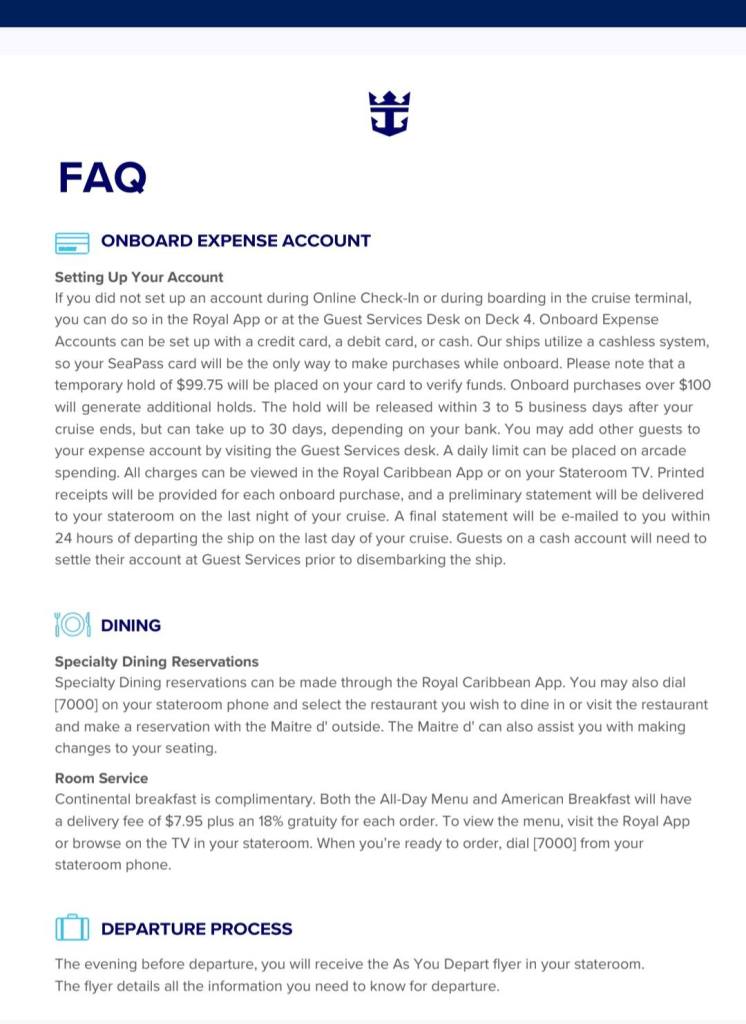 FAQ

ONBOARD EXPENSE ACCOUNT

Setting Up Your Account
If you did not set up an account during Online Check-In or during boarding in the cruise terminal, you can do so in the Royal App or at the Guest Services Desk on Deck 4. Onboard Expense Accounts can be set up with a credit card, a debit card, or cash. Our ships utilize a cashless system, so your SeaPass card will be the only way to make purchases while onboard. Please note that a temporary hold of $99.75 will be placed on your card to verify funds. Onboard purchases over $100 will generate additional holds. The hold will be released within 3 to 5 business days after your cruise ends, but can take up to 30 days, depending on your bank. You may add other guests to your expense account by visiting the Guest Services desk. A daily limit can be placed on arcade spending. All charges can be viewed in the Royal Caribbean App or on your Stateroom TV. Printed receipts will be provided for each onboard purchase, and a preliminary statement will be delivered to your stateroom on the last night of your cruise. A final statement will be e-mailed to you within 24 hours of departing the ship on the last day of your cruise. Guests on a cash account will need to settle their account at Guest Services prior to disembarking the ship.

DINING

Specialty Dining Reservations
Specialty Dining reservations can be made through the Royal Caribbean App. You may also dial [7000] on your stateroom phone and select the restaurant you wish to dine in or visit the restaurant and make a reservation with the Maitre d' outside. The Maitre d' can also assist you with making changes to your seating.

Room Service
Continental breakfast is complimentary. Both the All-Day Menu and American Breakfast will have a delivery fee of $7.95 plus an 18% gratuity for each order. To view the menu, visit the Royal App or browse on the TV in your stateroom. When you're ready to order, dial [7000] from your stateroom phone.

DEPARTURE PROCESS

The evening before departure, you will receive the As You Depart flyer in your stateroom.
The flyer details all the information you need to know for departure.